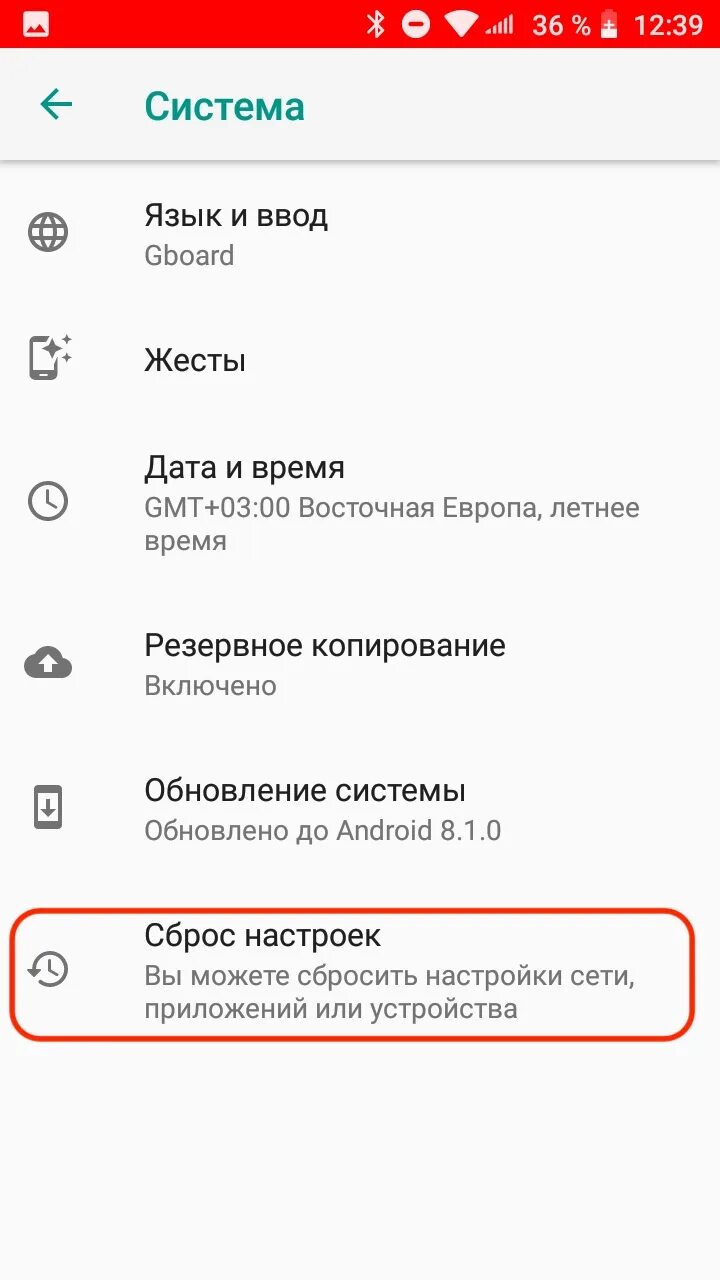 36 % 12:39

Система

Язык и ввод
Gboard

Жесты

Дата и время
GMT+03:00 Восточная Европа, летнее время

Резервное копирование
Включено

Обновление системы
Обновлено до Android 8.1.0

Сброс настроек
Вы можете сбросить настройки сети, приложений или устройства